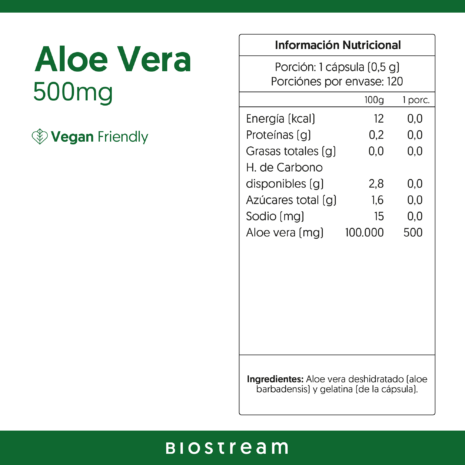 Aloe Vera
500mg

Vegan Friendly

Información Nutricional

Porción: 1 cápsula (0,5 g)
Porciónes por envase: 120

|  | 100g | 1 porc. |
|---|---|---|
| Energía (kcal) | 12 | 0,0 |
| Proteínas (g) | 0,2 | 0,0 |
| Grasas totales (g) | 0,0 | 0,0 |
| H. de Carbono disponibles (g) | 2,8 | 0,0 |
| Azúcares total (g) | 1,6 | 0,0 |
| Sodio (mg) | 15 | 0,0 |
| Aloe vera (mg) | 100.000 | 500 |

Ingredientes: Aloe vera deshidratado (aloe barbadensis) y gelatina (de la cápsula).

BIOStream